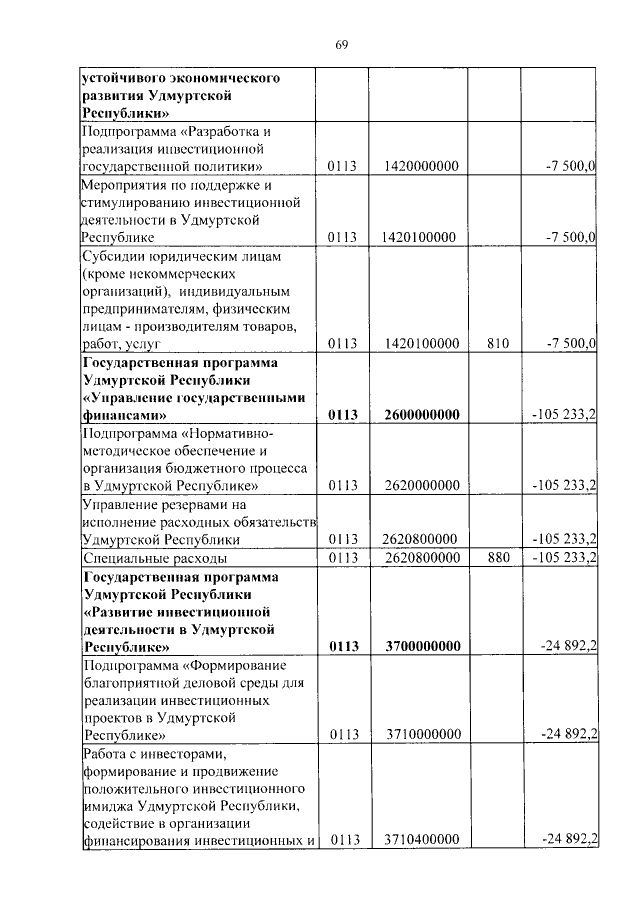 69

| | | | | |
|---|---|---|---|---|
| **устойчивого экономического развития Удмуртской Республики»** | | | | |
| Подпрограмма «Разработка и реализация инвестиционной государственной политики» | 0113 | 1420000000 | | -7 500,0 |
| Мероприятия по поддержке и стимулированию инвестиционной деятельности в Удмуртской Республике | 0113 | 1420100000 | | -7 500,0 |
| Субсидии юридическим лицам (кроме некоммерческих организаций), индивидуальным предпринимателям, физическим лицам - производителям товаров, работ, услуг | 0113 | 1420100000 | 810 | -7 500,0 |
| **Государственная программа Удмуртской Республики «Управление государственными финансами»** | **0113** | **2600000000** | | -105 233,2 |
| Подпрограмма «Нормативно-методическое обеспечение и организация бюджетного процесса в Удмуртской Республике» | 0113 | 2620000000 | | -105 233,2 |
| Управление резервами на исполнение расходных обязательств Удмуртской Республики | 0113 | 2620800000 | | -105 233,2 |
| Специальные расходы | 0113 | 2620800000 | 880 | -105 233,2 |
| **Государственная программа Удмуртской Республики «Развитие инвестиционной деятельности в Удмуртской Республике»** | **0113** | **3700000000** | | -24 892,2 |
| Подпрограмма «Формирование благоприятной деловой среды для реализации инвестиционных проектов в Удмуртской Республике» | 0113 | 3710000000 | | -24 892,2 |
| Работа с инвесторами, формирование и продвижение положительного инвестиционного имиджа Удмуртской Республики, содействие в организации финансирования инвестиционных и | 0113 | 3710400000 | | -24 892,2 |